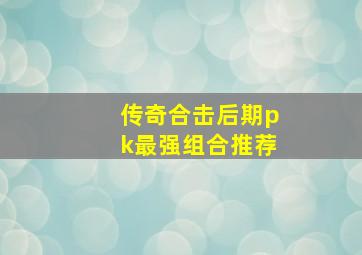 传奇合击后期pk最强组合推荐